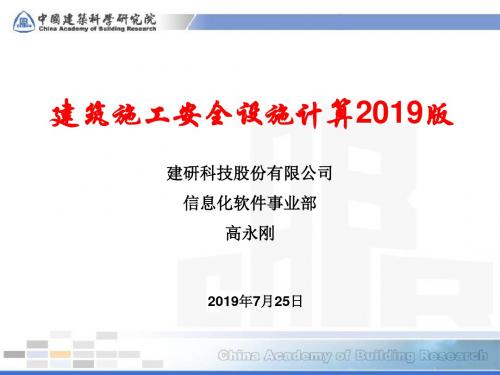 中國建築科學研究院
China Academy of Building Research

建筑施工安全设施计算2019版

建研科技股份有限公司

信息化软件事业部

高永刚

2019年7月25日

China Academy of Building Research